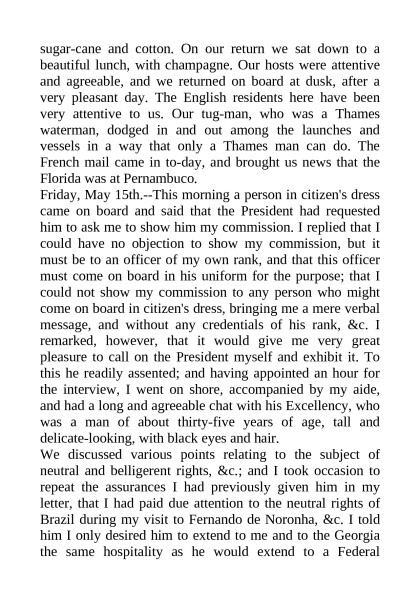 sugar-cane and cotton. On our return we sat down to a beautiful lunch, with champagne. Our hosts were attentive and agreeable, and we returned on board at dusk, after a very pleasant day. The English residents here have been very attentive to us. Our tug-man, who was a Thames waterman, dodged in and out among the launches and vessels in a way that only a Thames man can do. The French mail came in to-day, and brought us news that the Florida was at Pernambuco.
Friday, May 15th.--This morning a person in citizen's dress came on board and said that the President had requested him to ask me to show him my commission. I replied that I could have no objection to show my commission, but it must be to an officer of my own rank, and that this officer must come on board in his uniform for the purpose; that I could not show my commission to any person who might come on board in citizen's dress, bringing me a mere verbal message, and without any credentials of his rank, &c. I remarked, however, that it would give me very great pleasure to call on the President myself and exhibit it. To this he readily assented; and having appointed an hour for the interview, I went on shore, accompanied by my aide, and had a long and agreeable chat with his Excellency, who was a man of about thirty-five years of age, tall and delicate-looking, with black eyes and hair.
We discussed various points relating to the subject of neutral and belligerent rights, &c.; and I took occasion to repeat the assurances I had previously given him in my letter, that I had paid due attention to the neutral rights of Brazil during my visit to Fernando de Noronha, &c. I told him I only desired him to extend to me and to the Georgia the same hospitality as he would extend to a Federal